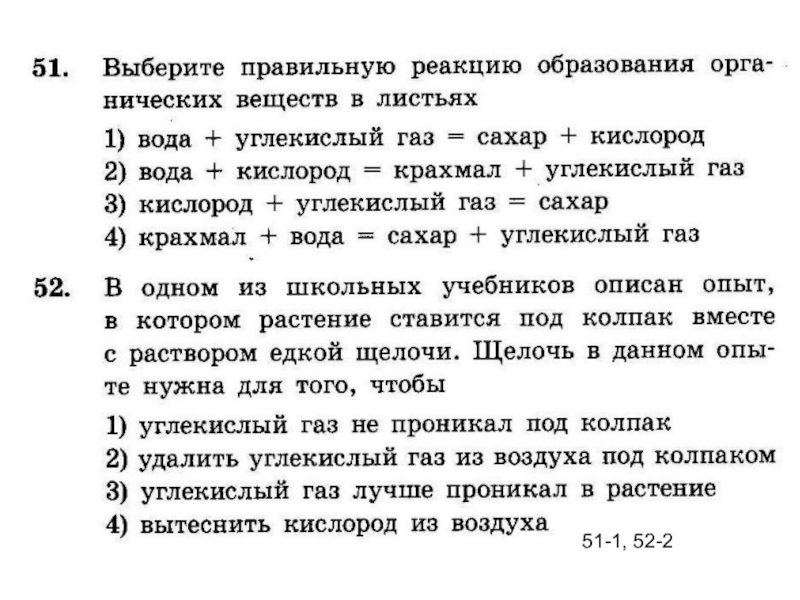 51. Выберите правильную реакцию образования органических веществ в листьях

1) вода + углекислый газ = сахар + кислород
2) вода + кислород = крахмал + углекислый газ
3) кислород + углекислый газ = сахар
4) крахмал + вода = сахар + углекислый газ

52. В одном из школьных учебников описан опыт, в котором растение ставится под колпак вместе с раствором едкой щелочи. Щелочь в данном опыте нужна для того, чтобы

1) углекислый газ не проникал под колпак
2) удалить углекислый газ из воздуха под колпаком
3) углекислый газ лучше проникал в растение
4) вытеснить кислород из воздуха

51-1, 52-2